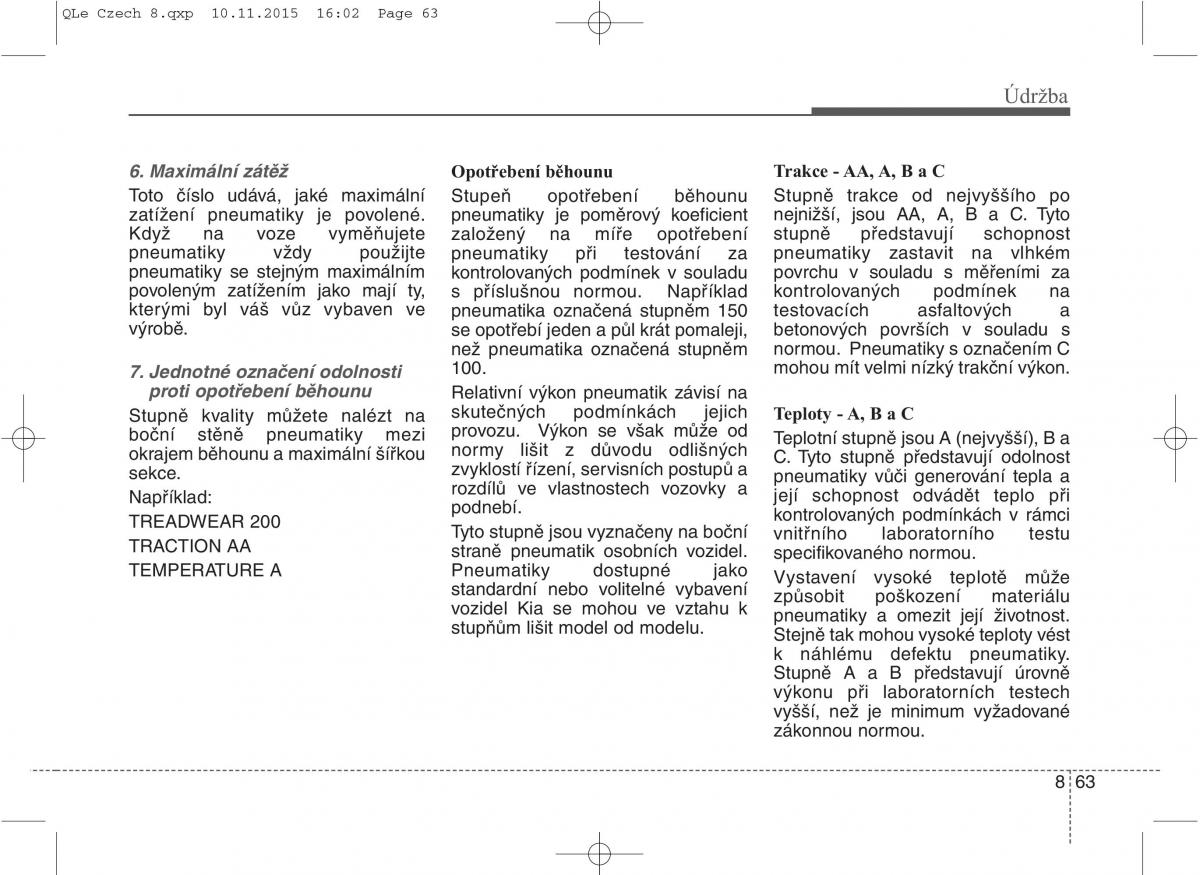 QLe Czech 8.qxp 10.11.2015 16:02 Page 63

Údržba

6. Maximální zátěž

Toto číslo udává, jaké maximální zatížení pneumatiky je povolené. Když na voze vyměňujete pneumatiky vždy použijte pneumatiky se stejným maximálním povoleným zatížením jako mají ty, kterými byl váš vůz vybaven ve výrobě.

7. Jednotné označení odolnosti proti opotřebení běhounu

Stupně kvality můžete nalézt na boční stěně pneumatiky mezi okrajem běhounu a maximální šířkou sekce.

Například:

TREADWEAR 200

TRACTION AA

TEMPERATURE A

Opotřebení běhounu

Stupeň opotřebení běhounu pneumatiky je poměrový koeficient založený na míře opotřebení pneumatiky při testování za kontrolovaných podmínek v souladu s příslušnou normou. Například pneumatika označená stupněm 150 se opotřebí jeden a půl krát pomaleji, než pneumatika označená stupněm 100.

Relativní výkon pneumatik závisí na skutečných podmínkách jejich provozu. Výkon se však může od normy lišit z důvodu odlišných zvyklostí řízení, servisních postupů a rozdílů ve vlastnostech vozovky a podnebí.

Tyto stupně jsou vyznačeny na boční straně pneumatik osobních vozidel. Pneumatiky dostupné jako standardní nebo volitelné vybavení vozidel Kia se mohou ve vztahu k stupňům lišit model od modelu.

Trakce - AA, A, B a C

Stupně trakce od nejvyššího po nejnižší, jsou AA, A, B a C. Tyto stupně představují schopnost pneumatiky zastavit na vlhkém povrchu v souladu s měřeními za kontrolovaných podmínek na testovacích asfaltových a betonových površích v souladu s normou. Pneumatiky s označením C mohou mít velmi nízký trakční výkon.

Teploty - A, B a C

Teplotní stupně jsou A (nejvyšší), B a C. Tyto stupně představují odolnost pneumatiky vůči generování tepla a její schopnost odvádět teplo při kontrolovaných podmínkách v rámci vnitřního laboratorního testu specifikovaného normou.

Vystavení vysoké teplotě může způsobit poškození materiálu pneumatiky a omezit její životnost. Stejně tak mohou vysoké teploty vést k náhlému defektu pneumatiky. Stupně A a B představují úrovně výkonu při laboratorních testech vyšší, než je minimum vyžadované zákonnou normou.

8 63